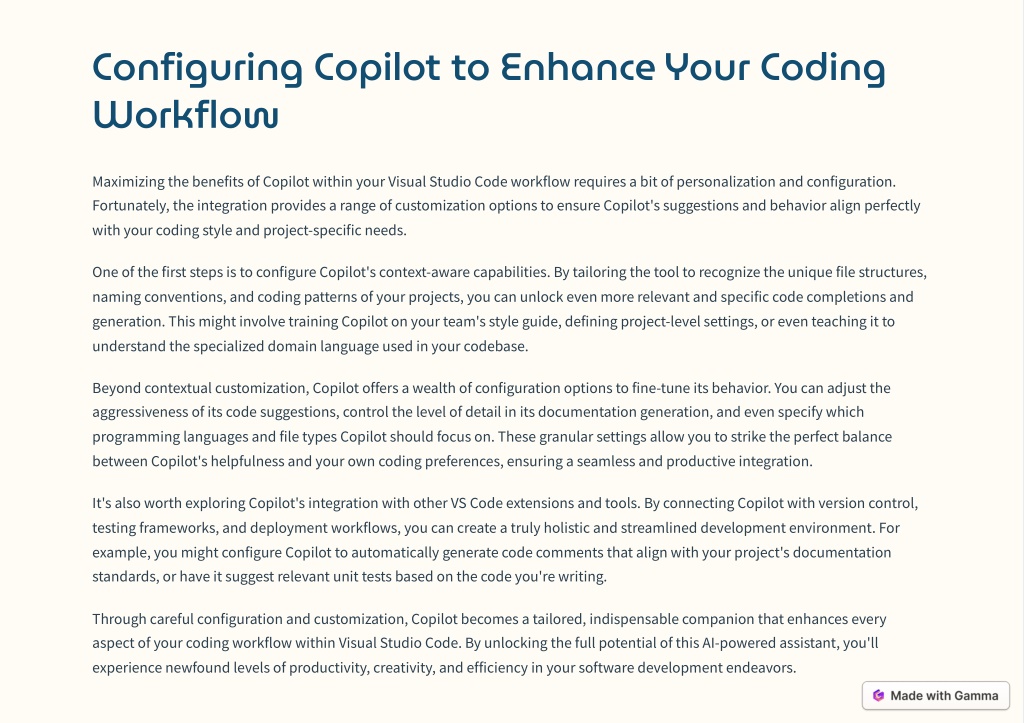 Configuring Copilot to Enhance Your Coding Workflow

Maximizing the benefits of Copilot within your Visual Studio Code workflow requires a bit of personalization and configuration. Fortunately, the integration provides a range of customization options to ensure Copilot's suggestions and behavior align perfectly with your coding style and project-specific needs.

One of the first steps is to configure Copilot's context-aware capabilities. By tailoring the tool to recognize the unique file structures, naming conventions, and coding patterns of your projects, you can unlock even more relevant and specific code completions and generation. This might involve training Copilot on your team's style guide, defining project-level settings, or even teaching it to understand the specialized domain language used in your codebase.

Beyond contextual customization, Copilot offers a wealth of configuration options to fine-tune its behavior. You can adjust the aggressiveness of its code suggestions, control the level of detail in its documentation generation, and even specify which programming languages and file types Copilot should focus on. These granular settings allow you to strike the perfect balance between Copilot's helpfulness and your own coding preferences, ensuring a seamless and productive integration.

It's also worth exploring Copilot's integration with other VS Code extensions and tools. By connecting Copilot with version control, testing frameworks, and deployment workflows, you can create a truly holistic and streamlined development environment. For example, you might configure Copilot to automatically generate code comments that align with your project's documentation standards, or have it suggest relevant unit tests based on the code you're writing.

Through careful configuration and customization, Copilot becomes a tailored, indispensable companion that enhances every aspect of your coding workflow within Visual Studio Code. By unlocking the full potential of this AI-powered assistant, you'll experience newfound levels of productivity, creativity, and efficiency in your software development endeavors.

Made with Gamma